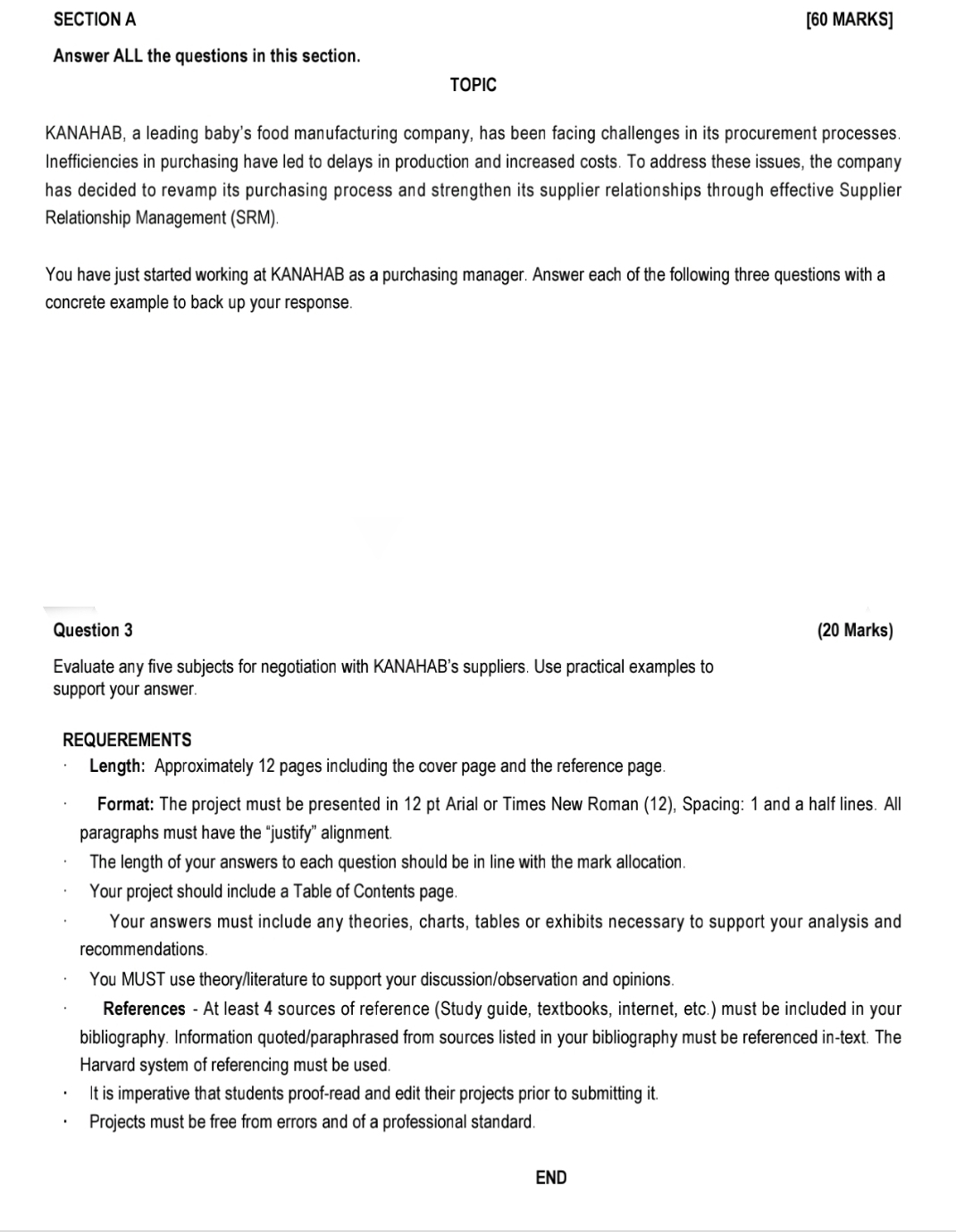 SECTION A [60 MARKS]

Answer ALL the questions in this section.

TOPIC

KANAHAB, a leading baby's food manufacturing company, has been facing challenges in its procurement processes. Inefficiencies in purchasing have led to delays in production and increased costs. To address these issues, the company has decided to revamp its purchasing process and strengthen its supplier relationships through effective Supplier Relationship Management (SRM).

You have just started working at KANAHAB as a purchasing manager. Answer each of the following three questions with a concrete example to back up your response.

Question 3 (20 Marks)

Evaluate any five subjects for negotiation with KANAHAB's suppliers. Use practical examples to support your answer.

REQUEREMENTS

· Length: Approximately 12 pages including the cover page and the reference page.

· Format: The project must be presented in 12 pt Arial or Times New Roman (12), Spacing: 1 and a half lines. All paragraphs must have the "justify" alignment.

· The length of your answers to each question should be in line with the mark allocation.

· Your project should include a Table of Contents page.

· Your answers must include any theories, charts, tables or exhibits necessary to support your analysis and recommendations.

· You MUST use theory/literature to support your discussion/observation and opinions.

· References - At least 4 sources of reference (Study guide, textbooks, internet, etc.) must be included in your bibliography. Information quoted/paraphrased from sources listed in your bibliography must be referenced in-text. The Harvard system of referencing must be used.

· It is imperative that students proof-read and edit their projects prior to submitting it.

· Projects must be free from errors and of a professional standard.

END